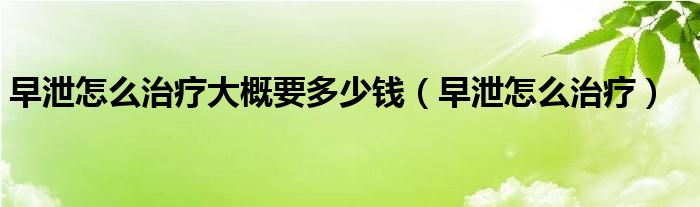 早泄怎么治疗大概要多少钱（早泄怎么治疗）